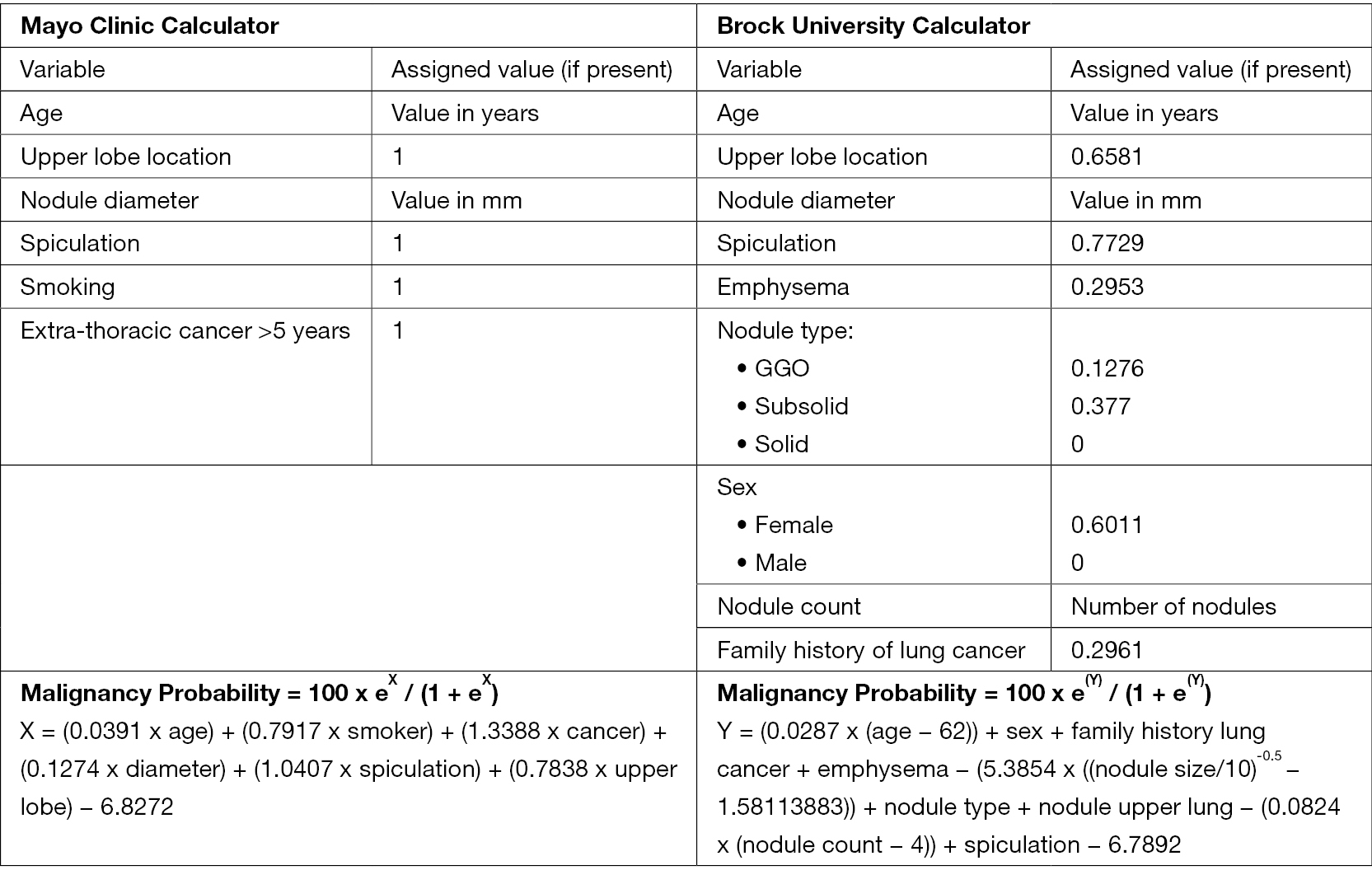 | Mayo Clinic Calculator | | Brock University Calculator | |
|---|---|---|---|
| Variable | Assigned value (if present) | Variable | Assigned value (if present) |
| Age | Value in years | Age | Value in years |
| Upper lobe location | 1 | Upper lobe location | 0.6581 |
| Nodule diameter | Value in mm | Nodule diameter | Value in mm |
| Spiculation | 1 | Spiculation | 0.7729 |
| Smoking | 1 | Emphysema | 0.2953 |
| Extra-thoracic cancer >5 years | 1 | Nodule type: • GGO • Subsolid • Solid | 0.1276 0.377 0 |
| | | Sex • Female • Male | 0.6011 0 |
| | | Nodule count | Number of nodules |
| | | Family history of lung cancer | 0.2961 |
| **Malignancy Probability = 100 x $e^{X}$ / (1 + $e^{X}$)** X = (0.0391 x age) + (0.7917 x smoker) + (1.3388 x cancer) + (0.1274 x diameter) + (1.0407 x spiculation) + (0.7838 x upper lobe) – 6.8272 | | **Malignancy Probability = 100 x $e^{(Y)}$ / (1 + $e^{(Y)}$)** Y = (0.0287 x (age – 62)) + sex + family history lung cancer + emphysema – (5.3854 x ((nodule size/10)$^{-0.5}$ – 1.58113883)) + nodule type + nodule upper lung – (0.0824 x (nodule count – 4)) + spiculation – 6.7892 | |